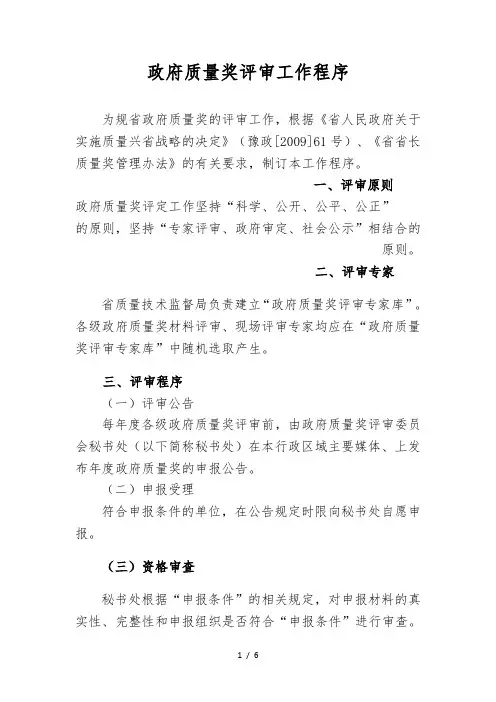 政府质量奖评审工作程序

为规省政府质量奖的评审工作，根据《省人民政府关于实施质量兴省战略的决定》（豫政[2009]61号）、《省省长质量奖管理办法》的有关要求，制订本工作程序。

一、评审原则

政府质量奖评定工作坚持“科学、公开、公平、公正”的原则，坚持“专家评审、政府审定、社会公示”相结合的原则。

二、评审专家

省质量技术监督局负责建立“政府质量奖评审专家库”。各级政府质量奖材料评审、现场评审专家均应在“政府质量奖评审专家库”中随机选取产生。

三、评审程序

（一）评审公告

每年度各级政府质量奖评审前，由政府质量奖评审委员会秘书处（以下简称秘书处）在本行政区域主要媒体、上发布年度政府质量奖的申报公告。

（二）申报受理

符合申报条件的单位，在公告规定时限向秘书处自愿申报。

（三）资格审查

秘书处根据“申报条件”的相关规定，对申报材料的真实性、完整性和申报组织是否符合“申报条件”进行审查。

1 / 6